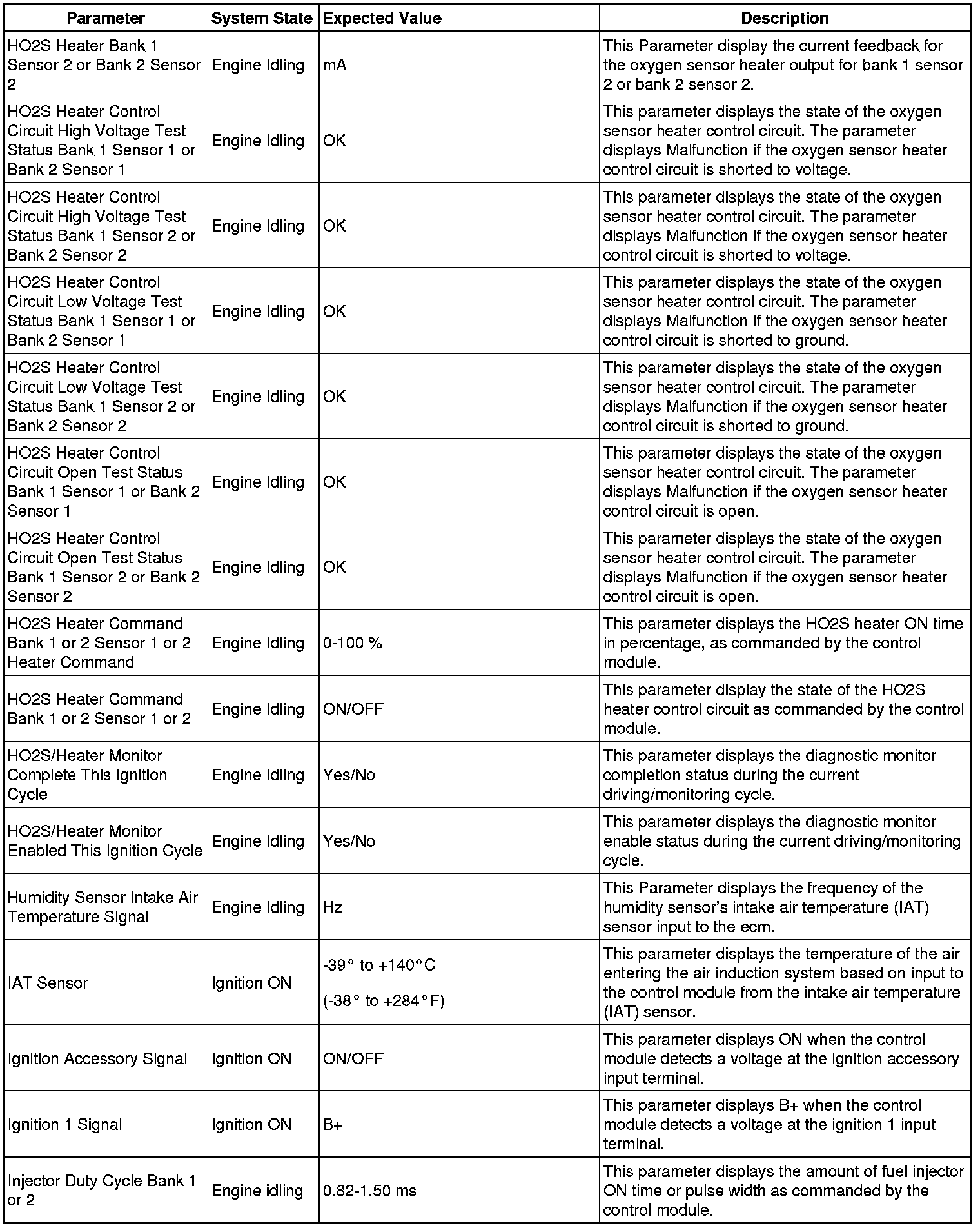 | Parameter | System State | Expected Value | Description |
|---|---|---|---|
| HO2S Heater Bank 1 Sensor 2 or Bank 2 Sensor 2 | Engine Idling | mA | This Parameter display the current feedback for the oxygen sensor heater output for bank 1 sensor 2 or bank 2 sensor 2. |
| HO2S Heater Control Circuit High Voltage Test Status Bank 1 Sensor 1 or Bank 2 Sensor 1 | Engine Idling | OK | This parameter displays the state of the oxygen sensor heater control circuit. The parameter displays Malfunction if the oxygen sensor heater control circuit is shorted to voltage. |
| HO2S Heater Control Circuit High Voltage Test Status Bank 1 Sensor 2 or Bank 2 Sensor 2 | Engine Idling | OK | This parameter displays the state of the oxygen sensor heater control circuit. The parameter displays Malfunction if the oxygen sensor heater control circuit is shorted to voltage. |
| HO2S Heater Control Circuit Low Voltage Test Status Bank 1 Sensor 1 or Bank 2 Sensor 1 | Engine Idling | OK | This parameter displays the state of the oxygen sensor heater control circuit. The parameter displays Malfunction if the oxygen sensor heater control circuit is shorted to ground. |
| HO2S Heater Control Circuit Low Voltage Test Status Bank 1 Sensor 2 or Bank 2 Sensor 2 | Engine Idling | OK | This parameter displays the state of the oxygen sensor heater control circuit. The parameter displays Malfunction if the oxygen sensor heater control circuit is shorted to ground. |
| HO2S Heater Control Circuit Open Test Status Bank 1 Sensor 1 or Bank 2 Sensor 1 | Engine Idling | OK | This parameter displays the state of the oxygen sensor heater control circuit. The parameter displays Malfunction if the oxygen sensor heater control circuit is open. |
| HO2S Heater Control Circuit Open Test Status Bank 1 Sensor 2 or Bank 2 Sensor 2 | Engine Idling | OK | This parameter displays the state of the oxygen sensor heater control circuit. The parameter displays Malfunction if the oxygen sensor heater control circuit is open. |
| HO2S Heater Command Bank 1 or 2 Sensor 1 or 2 Heater Command | Engine Idling | 0-100 % | This parameter displays the HO2S heater ON time in percentage, as commanded by the control module. |
| HO2S Heater Command Bank 1 or 2 Sensor 1 or 2 | Engine Idling | ON/OFF | This parameter display the state of the HO2S heater control circuit as commanded by the control module. |
| HO2S/Heater Monitor Complete This Ignition Cycle | Engine Idling | Yes/No | This parameter displays the diagnostic monitor completion status during the current driving/monitoring cycle. |
| HO2S/Heater Monitor Enabled This Ignition Cycle | Engine Idling | Yes/No | This parameter displays the diagnostic monitor enable status during the current driving/monitoring cycle. |
| Humidity Sensor Intake Air Temperature Signal | Engine Idling | Hz | This Parameter displays the frequency of the humidity sensor's intake air temperature (IAT) sensor input to the ecm. |
| IAT Sensor | Ignition ON | -39° to +140°C (-38° to +284°F) | This parameter displays the temperature of the air entering the air induction system based on input to the control module from the intake air temperature (IAT) sensor. |
| Ignition Accessory Signal | Ignition ON | ON/OFF | This parameter displays ON when the control module detects a voltage at the ignition accessory input terminal. |
| Ignition 1 Signal | Ignition ON | B+ | This parameter displays B+ when the control module detects a voltage at the ignition 1 input terminal. |
| Injector Duty Cycle Bank 1 or 2 | Engine idling | 0.82-1.50 ms | This parameter displays the amount of fuel injector ON time or pulse width as commanded by the control module. |